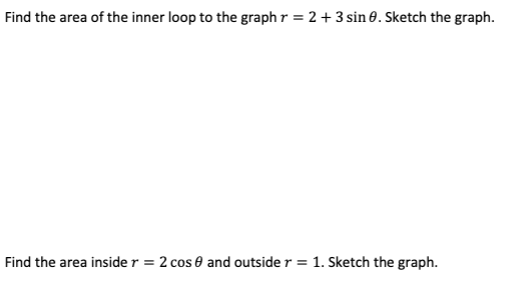 Find the area of the inner loop to the graph $r = 2 + 3\sin\theta$. Sketch the graph.

Find the area inside $r = 2\cos\theta$ and outside $r = 1$. Sketch the graph.